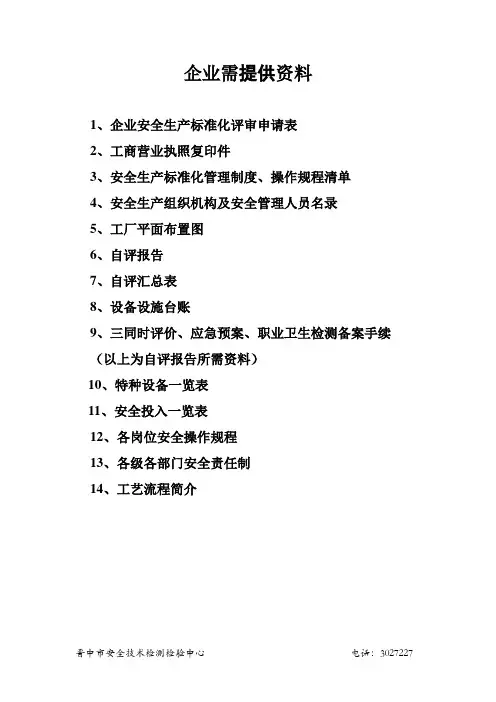 企业需提供资料

1、企业安全生产标准化评审申请表
2、工商营业执照复印件
3、安全生产标准化管理制度、操作规程清单
4、安全生产组织机构及安全管理人员名录
5、工厂平面布置图
6、自评报告
7、自评汇总表
8、设备设施台账
9、三同时评价、应急预案、职业卫生检测备案手续
（以上为自评报告所需资料）
10、特种设备一览表
11、安全投入一览表
12、各岗位安全操作规程
13、各级各部门安全责任制
14、工艺流程简介

晋中市安全技术检测检验中心　　电话：3027227